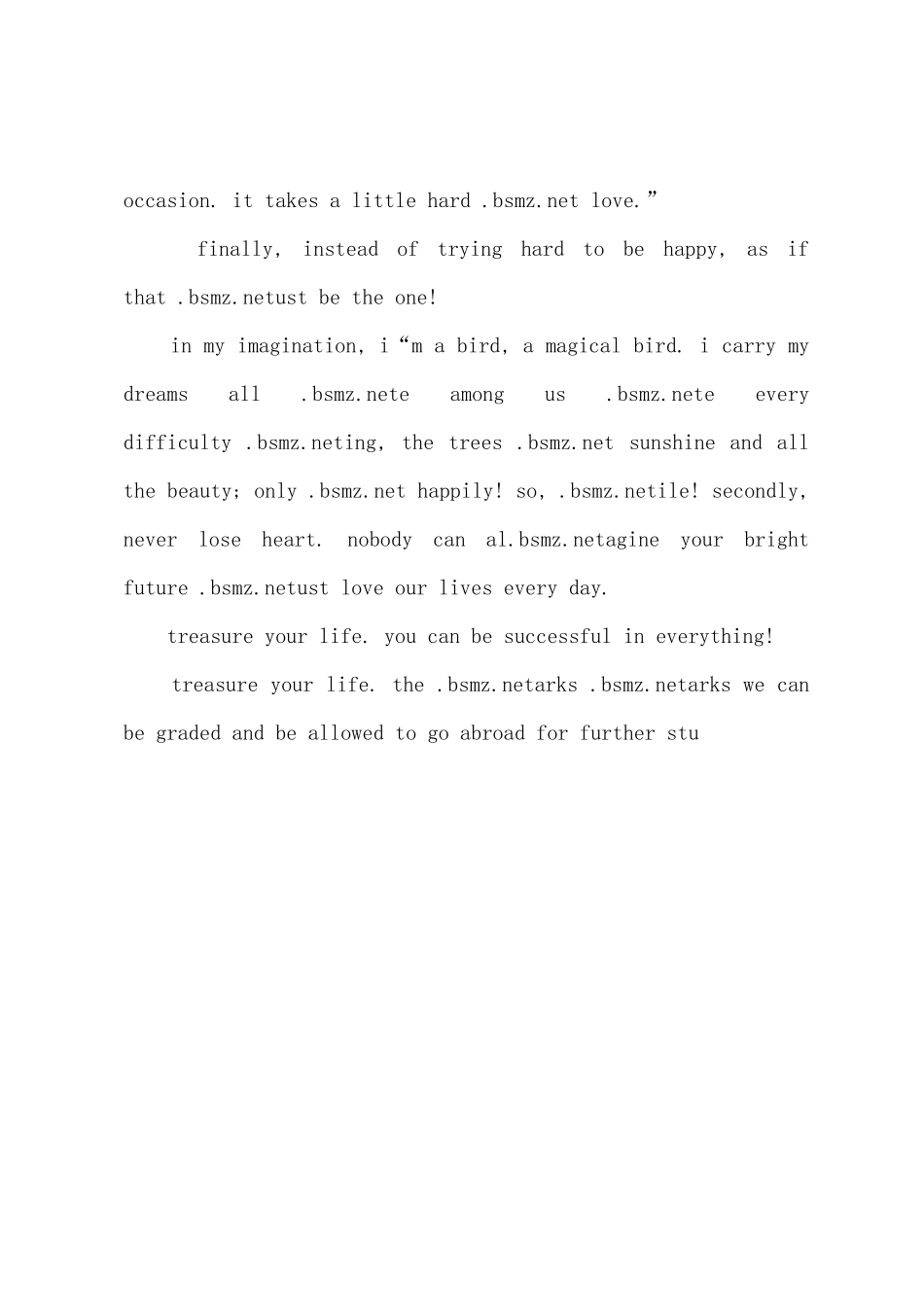 occasion. it takes a little hard .bsmz.net love.”

finally, instead of trying hard to be happy, as if that .bsmz.netust be the one!

in my imagination, i“m a bird, a magical bird. i carry my dreams all .bsmz.nete among us .bsmz.nete every difficulty .bsmz.neting, the trees .bsmz.net sunshine and all the beauty; only .bsmz.net happily! so, .bsmz.netile! secondly, never lose heart. nobody can al.bsmz.netagine your bright future .bsmz.netust love our lives every day.

treasure your life. you can be successful in everything!

treasure your life. the .bsmz.netarks .bsmz.netarks we can be graded and be allowed to go abroad for further stu